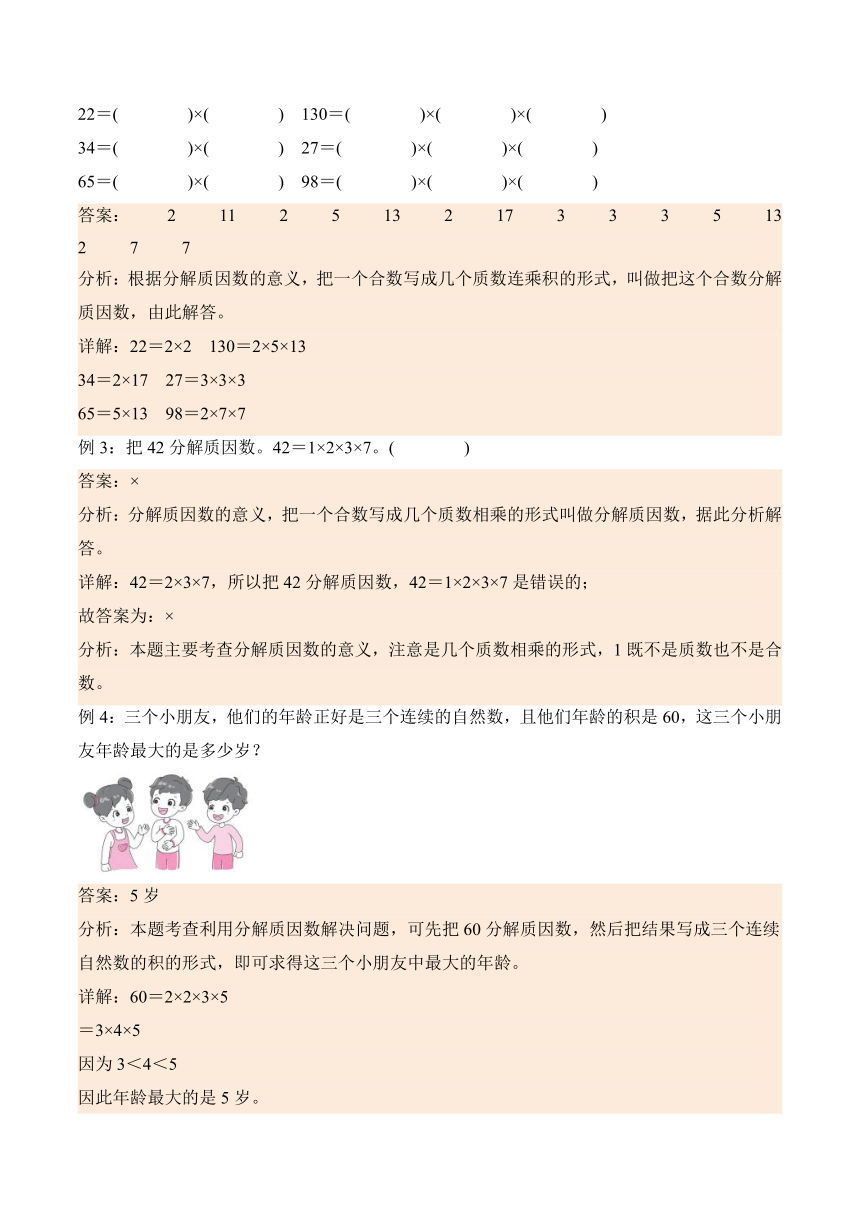 22＝(　　　)×(　　　)　130＝(　　　)×(　　　)×(　　　)
34＝(　　　)×(　　　)　27＝(　　　)×(　　　)×(　　　)
65＝(　　　)×(　　　)　98＝(　　　)×(　　　)×(　　　)

答案：　2　11　2　5　13　2　17　3　3　3　5　13　2　7　7

分析：根据分解质因数的意义，把一个合数写成几个质数连乘积的形式，叫做把这个合数分解质因数，由此解答。

详解：22＝2×2　130＝2×5×13
34＝2×17　27＝3×3×3
65＝5×13　98＝2×7×7

例 3：把 42 分解质因数。42＝1×2×3×7。(　　　)

答案：×

分析：分解质因数的意义，把一个合数写成几个质数相乘的形式叫做分解质因数，据此分析解答。

详解：42＝2×3×7，所以把 42 分解质因数，42＝1×2×3×7 是错误的；
故答案为：×

分析：本题主要考查分解质因数的意义，注意是几个质数相乘的形式，1 既不是质数也不是合数。

例 4：三个小朋友，他们的年龄正好是三个连续的自然数，且他们年龄的积是 60，这三个小朋友年龄最大的是多少岁？

答案：5 岁

分析：本题考查利用分解质因数解决问题，可先把 60 分解质因数，然后把结果写成三个连续自然数的积的形式，即可求得这三个小朋友中最大的年龄。

详解：60＝2×2×3×5
＝3×4×5
因为 3＜4＜5
因此年龄最大的是 5 岁。